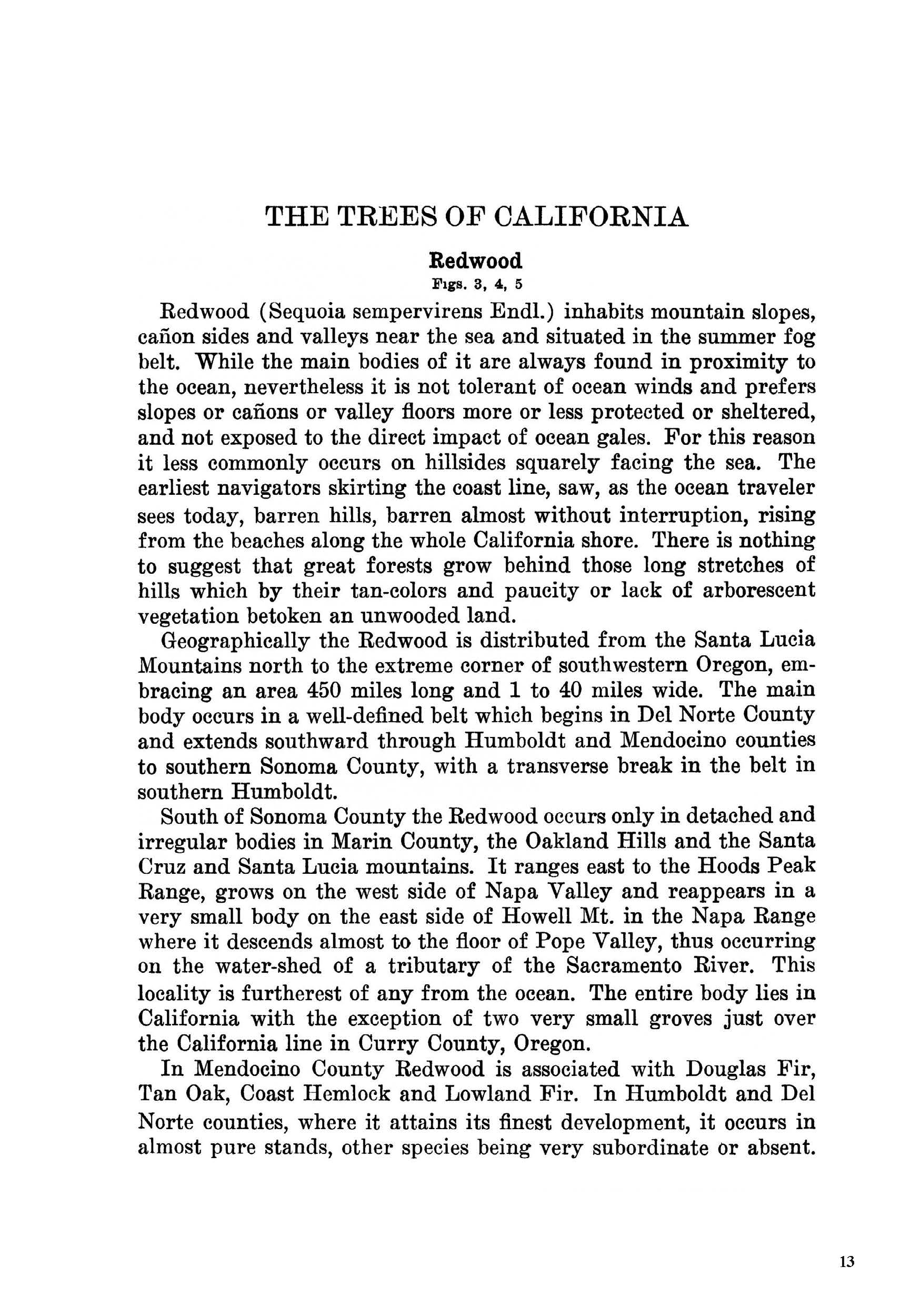 THE TREES OF CALIFORNIA

Redwood

Figs. 3, 4, 5

Redwood (Sequoia sempervirens Endl.) inhabits mountain slopes, cañon sides and valleys near the sea and situated in the summer fog belt. While the main bodies of it are always found in proximity to the ocean, nevertheless it is not tolerant of ocean winds and prefers slopes or cañons or valley floors more or less protected or sheltered, and not exposed to the direct impact of ocean gales. For this reason it less commonly occurs on hillsides squarely facing the sea. The earliest navigators skirting the coast line, saw, as the ocean traveler sees today, barren hills, barren almost without interruption, rising from the beaches along the whole California shore. There is nothing to suggest that great forests grow behind those long stretches of hills which by their tan-colors and paucity or lack of arborescent vegetation betoken an unwooded land.

Geographically the Redwood is distributed from the Santa Lucia Mountains north to the extreme corner of southwestern Oregon, embracing an area 450 miles long and 1 to 40 miles wide. The main body occurs in a well-defined belt which begins in Del Norte County and extends southward through Humboldt and Mendocino counties to southern Sonoma County, with a transverse break in the belt in southern Humboldt.

South of Sonoma County the Redwood occurs only in detached and irregular bodies in Marin County, the Oakland Hills and the Santa Cruz and Santa Lucia mountains. It ranges east to the Hoods Peak Range, grows on the west side of Napa Valley and reappears in a very small body on the east side of Howell Mt. in the Napa Range where it descends almost to the floor of Pope Valley, thus occurring on the water-shed of a tributary of the Sacramento River. This locality is furtherest of any from the ocean. The entire body lies in California with the exception of two very small groves just over the California line in Curry County, Oregon.

In Mendocino County Redwood is associated with Douglas Fir, Tan Oak, Coast Hemlock and Lowland Fir. In Humboldt and Del Norte counties, where it attains its finest development, it occurs in almost pure stands, other species being very subordinate or absent.

13